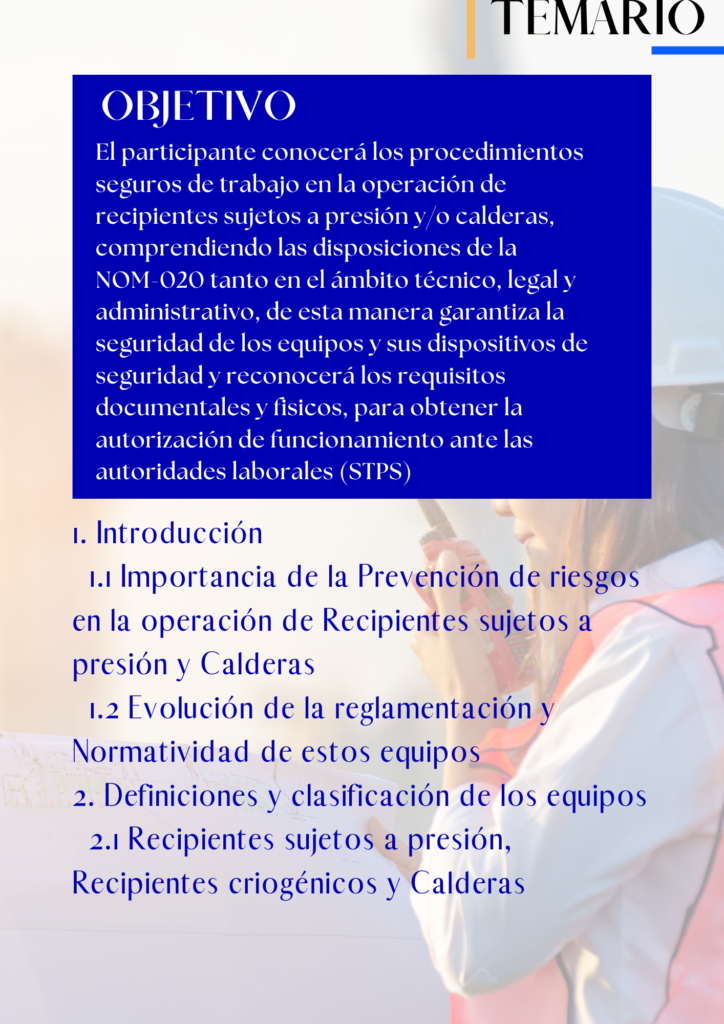 TEMARIO

OBJETIVO

El participante conocerá los procedimientos seguros de trabajo en la operación de recipientes sujetos a presión y/o calderas, comprendiendo las disposiciones de la NOM-020 tanto en el ámbito técnico, legal y administrativo, de esta manera garantiza la seguridad de los equipos y sus dispositivos de seguridad y reconocerá los requisitos documentales y físicos, para obtener la autorización de funcionamiento ante las autoridades laborales (STPS)

1. Introducción
1.1 Importancia de la Prevención de riesgos en la operación de Recipientes sujetos a presión y Calderas
1.2 Evolución de la reglamentación y Normatividad de estos equipos
2. Definiciones y clasificación de los equipos
2.1 Recipientes sujetos a presión, Recipientes criogénicos y Calderas